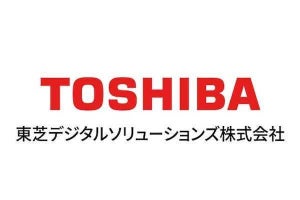 TOSHIBA
東芝デジタルソリューションズ株式会社